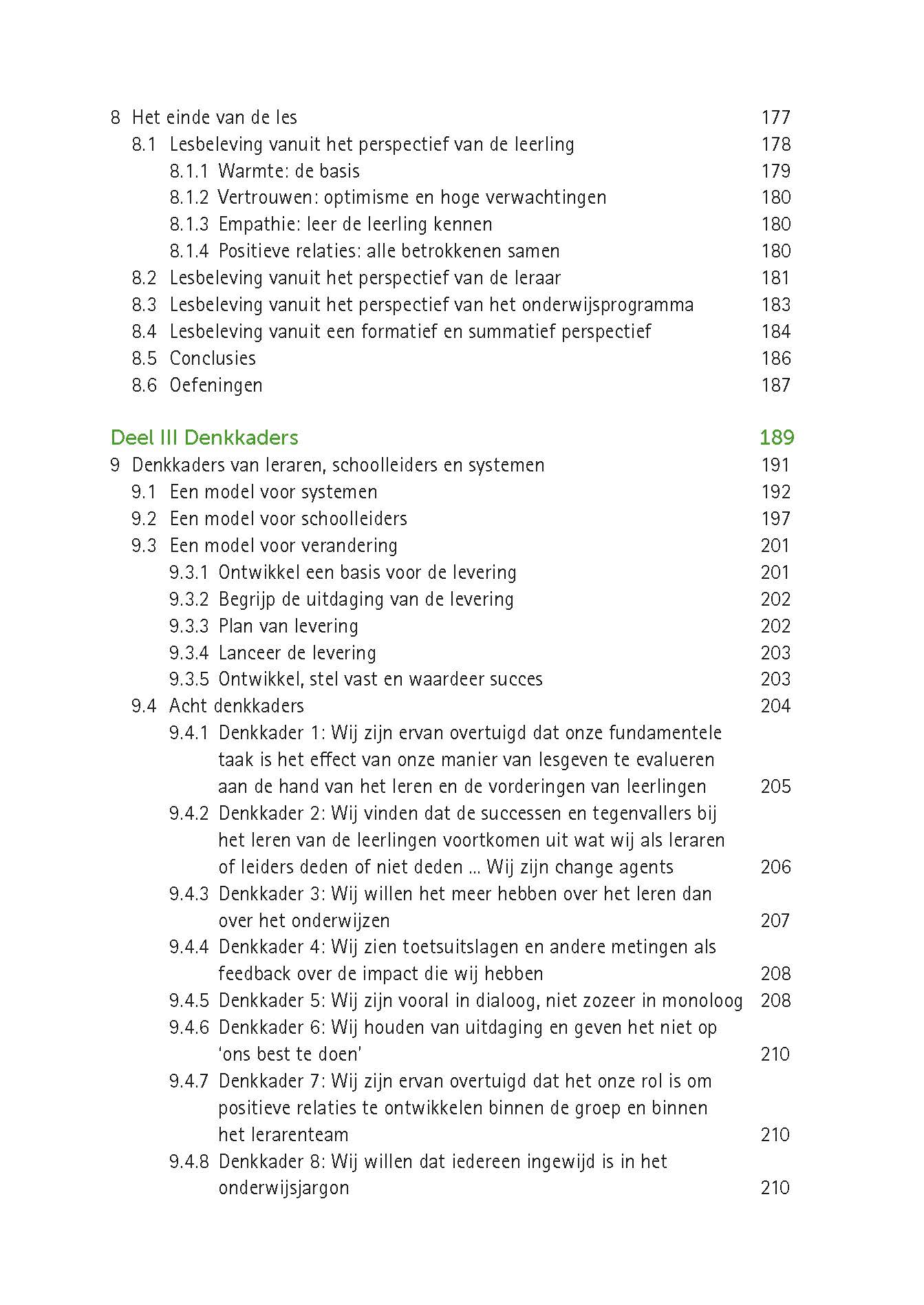 8 Het einde van de les 177
8.1 Lesbeleving vanuit het perspectief van de leerling 178
8.1.1 Warmte: de basis 179
8.1.2 Vertrouwen: optimisme en hoge verwachtingen 180
8.1.3 Empathie: leer de leerling kennen 180
8.1.4 Positieve relaties: alle betrokkenen samen 180
8.2 Lesbeleving vanuit het perspectief van de leraar 181
8.3 Lesbeleving vanuit het perspectief van het onderwijsprogramma 183
8.4 Lesbeleving vanuit een formatief en summatief perspectief 184
8.5 Conclusies 186
8.6 Oefeningen 187

Deel III Denkkaders 189
9 Denkkaders van leraren, schoolleiders en systemen 191
9.1 Een model voor systemen 192
9.2 Een model voor schoolleiders 197
9.3 Een model voor verandering 201
9.3.1 Ontwikkel een basis voor de levering 201
9.3.2 Begrijp de uitdaging van de levering 202
9.3.3 Plan van levering 202
9.3.4 Lanceer de levering 203
9.3.5 Ontwikkel, stel vast en waardeer succes 203
9.4 Acht denkkaders 204
9.4.1 Denkkader 1: Wij zijn ervan overtuigd dat onze fundamentele taak is het effect van onze manier van lesgeven te evalueren aan de hand van het leren en de vorderingen van leerlingen 205
9.4.2 Denkkader 2: Wij vinden dat de successen en tegenvallers bij het leren van de leerlingen voortkomen uit wat wij als leraren of leiders deden of niet deden ... Wij zijn change agents 206
9.4.3 Denkkader 3: Wij willen het meer hebben over het leren dan over het onderwijzen 207
9.4.4 Denkkader 4: Wij zien toetsuitslagen en andere metingen als feedback over de impact die wij hebben 208
9.4.5 Denkkader 5: Wij zijn vooral in dialoog, niet zozeer in monoloog 208
9.4.6 Denkkader 6: Wij houden van uitdaging en geven het niet op 'ons best te doen' 210
9.4.7 Denkkader 7: Wij zijn ervan overtuigd dat het onze rol is om positieve relaties te ontwikkelen binnen de groep en binnen het lerarenteam 210
9.4.8 Denkkader 8: Wij willen dat iedereen ingewijd is in het onderwijsjargon 210